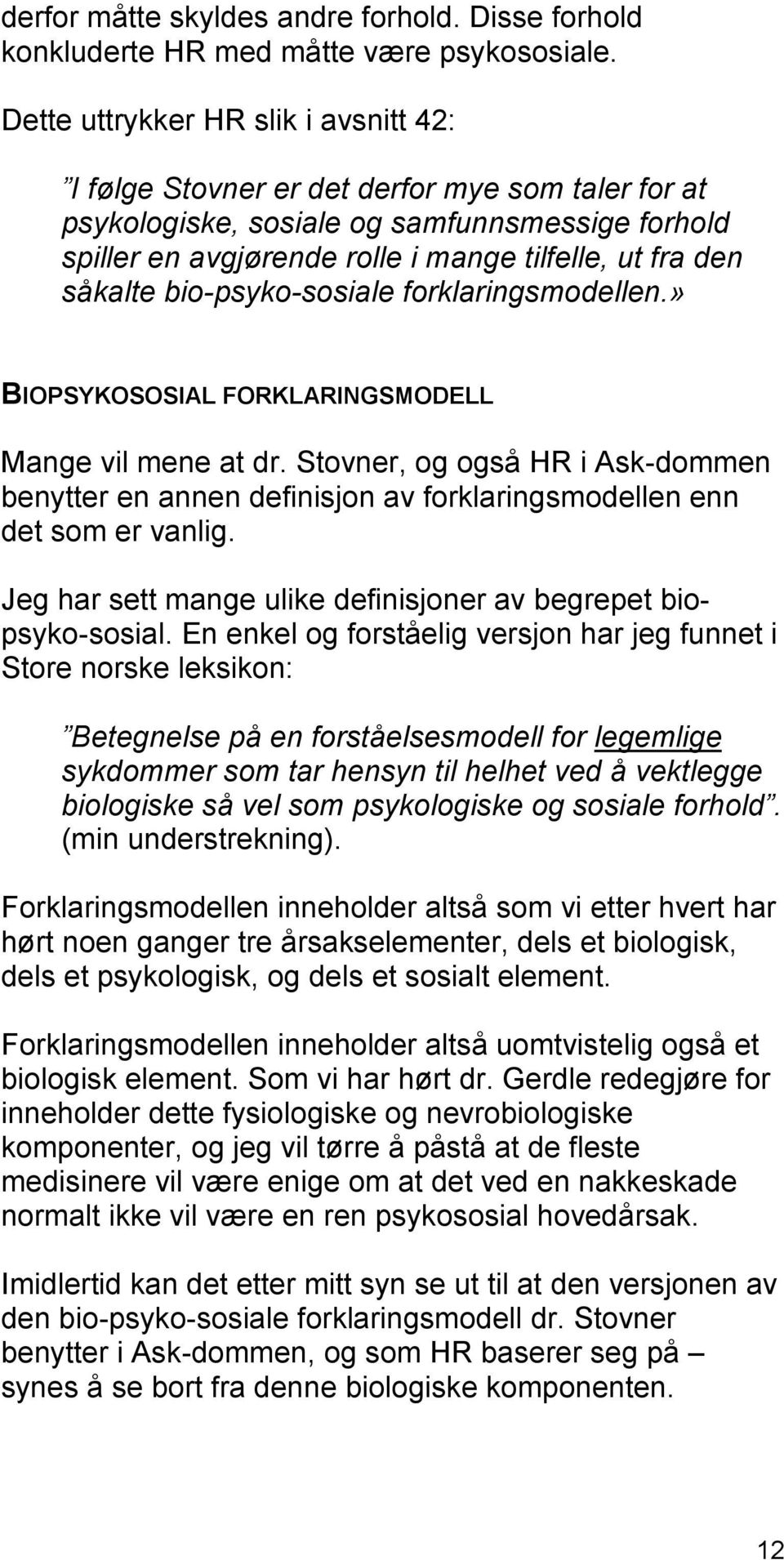 derfor måtte skyldes andre forhold. Disse forhold konkluderte HR med måtte være psykososiale.

Dette uttrykker HR slik i avsnitt 42:

”I følge Stovner er det derfor mye som taler for at psykologiske, sosiale og samfunnsmessige forhold spiller en avgjørende rolle i mange tilfelle, ut fra den såkalte bio-psyko-sosiale forklaringsmodellen.»

BIOPSYKOSOSIAL FORKLARINGSMODELL

Mange vil mene at dr. Stovner, og også HR i Ask-dommen benytter en annen definisjon av forklaringsmodellen enn det som er vanlig.

Jeg har sett mange ulike definisjoner av begrepet bio-psyko-sosial. En enkel og forståelig versjon har jeg funnet i Store norske leksikon:

”Betegnelse på en forståelsesmodell for legemlige sykdommer som tar hensyn til helhet ved å vektlegge biologiske så vel som psykologiske og sosiale forhold”. (min understrekning).

Forklaringsmodellen inneholder altså som vi etter hvert har hørt noen ganger tre årsakselementer, dels et biologisk, dels et psykologisk, og dels et sosialt element.

Forklaringsmodellen inneholder altså uomtvistelig også et biologisk element. Som vi har hørt dr. Gerdle redegjøre for inneholder dette fysiologiske og nevrobiologiske komponenter, og jeg vil tørre å påstå at de fleste medisinere vil være enige om at det ved en nakkeskade normalt ikke vil være en ren psykososial hovedårsak.

Imidlertid kan det etter mitt syn se ut til at den versjonen av den bio-psyko-sosiale forklaringsmodell dr. Stovner benytter i Ask-dommen, og som HR baserer seg på – synes å se bort fra denne biologiske komponenten.

12